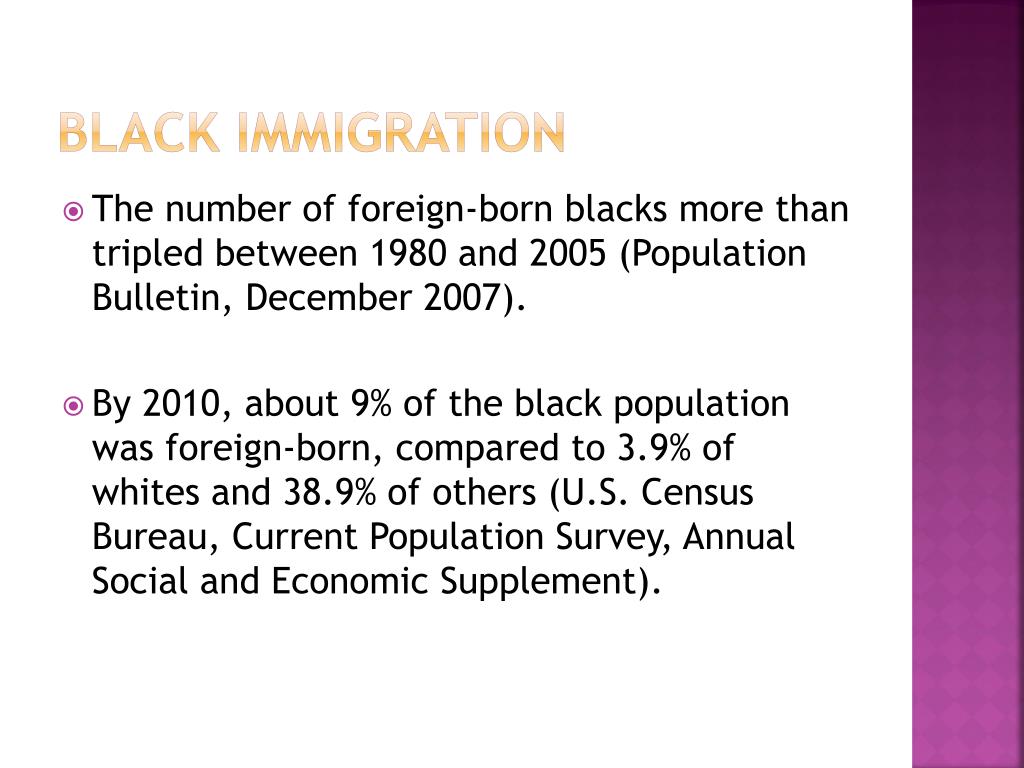 BLACK IMMIGRATION

The number of foreign-born blacks more than tripled between 1980 and 2005 (Population Bulletin, December 2007).

By 2010, about 9% of the black population was foreign-born, compared to 3.9% of whites and 38.9% of others (U.S. Census Bureau, Current Population Survey, Annual Social and Economic Supplement).